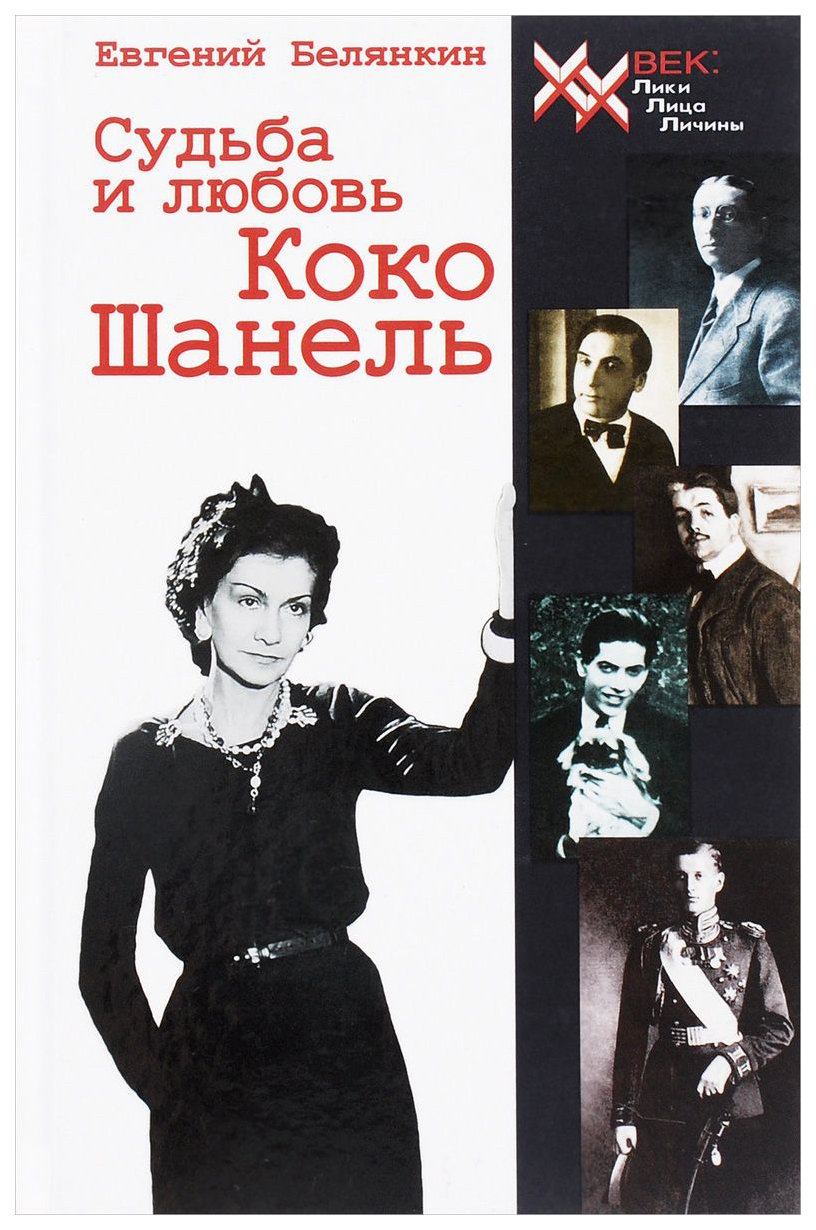 Евгений Белянкин

Судьба и любовь Коко Шанель

XX ВЕК:
Лики
Лица
Личины